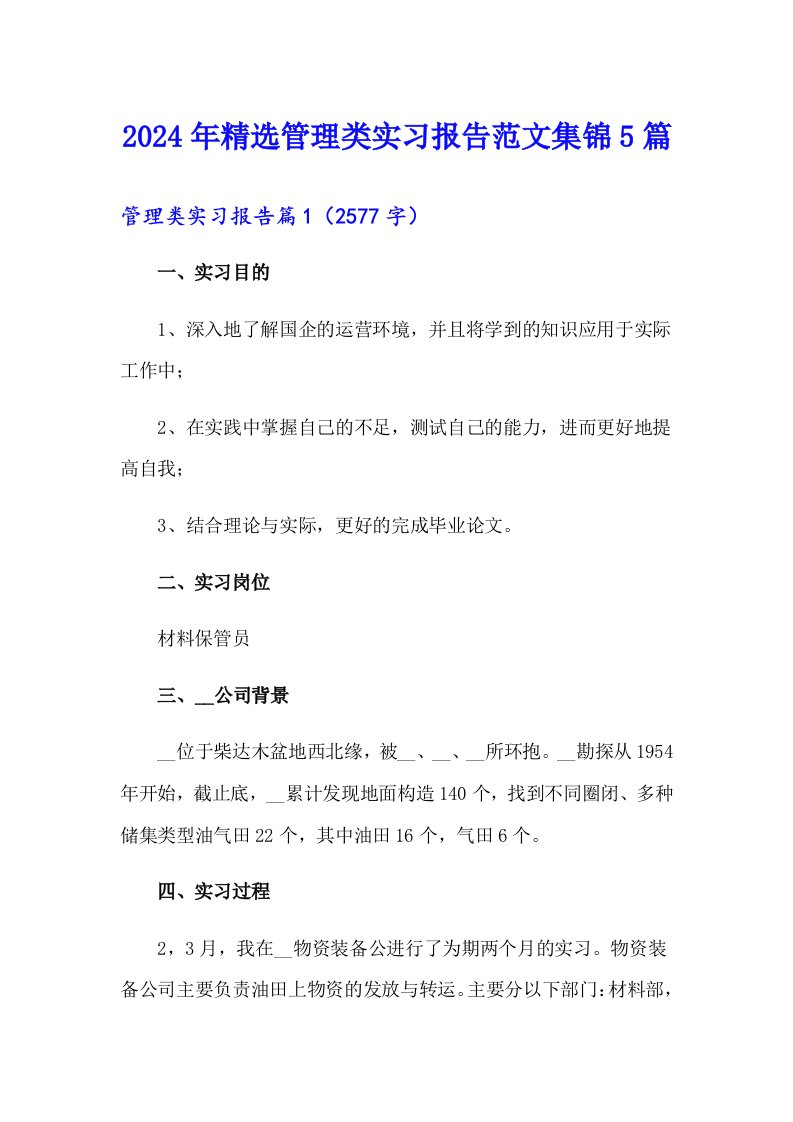 2024年精选管理类实习报告范文集锦5篇

管理类实习报告篇1（2577字）

一、实习目的

1、深入地了解国企的运营环境，并且将学到的知识应用于实际工作中；

2、在实践中掌握自己的不足，测试自己的能力，进而更好地提高自我；

3、结合理论与实际，更好的完成毕业论文。

二、实习岗位

材料保管员

三、__公司背景

__位于柴达木盆地西北缘，被__、__、__所环抱。__勘探从1954年开始，截止底，__累计发现地面构造140个，找到不同圈闭、多种储集类型油气田22个，其中油田16个，气田6个。

四、实习过程

2，3月，我在__物资装备公进行了为期两个月的实习。物资装备公司主要负责油田上物资的发放与转运。主要分以下部门：材料部，